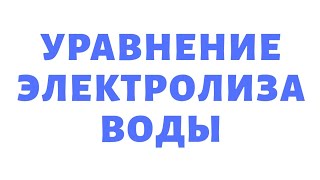 УРАВНЕНИЕ ЭЛЕКТРОЛИЗА ВОДЫ